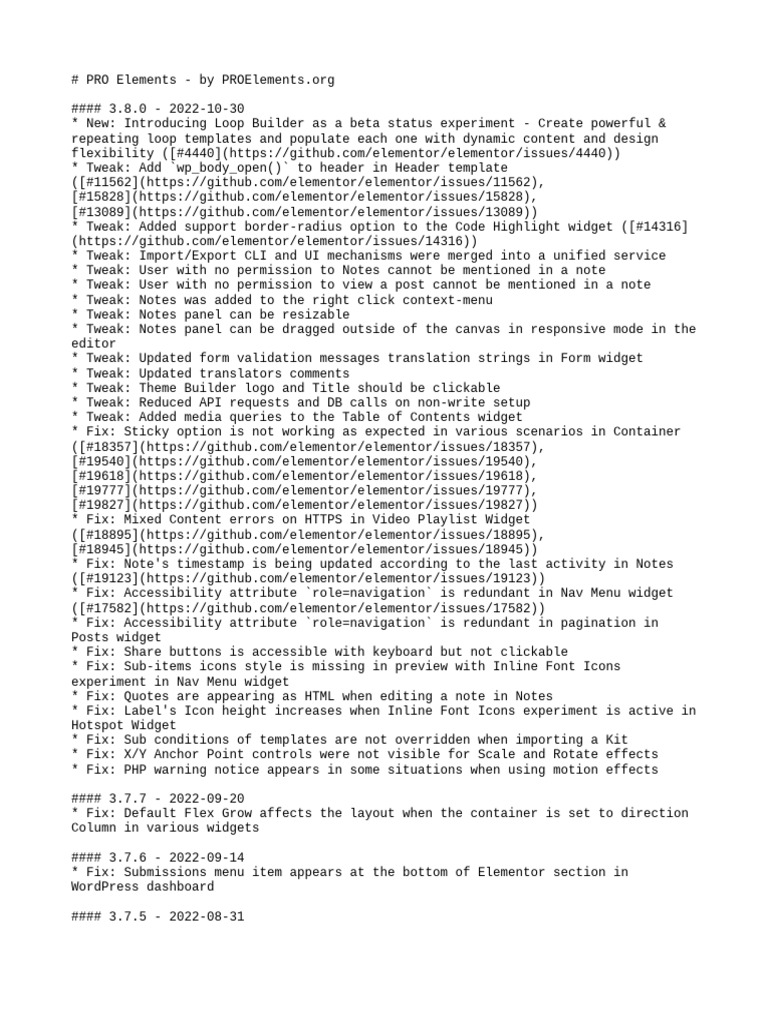 # PRO Elements - by PROElements.org

#### 3.8.0 - 2022-10-30
* New: Introducing Loop Builder as a beta status experiment - Create powerful & repeating loop templates and populate each one with dynamic content and design flexibility ([#4440](https://github.com/elementor/elementor/issues/4440))
* Tweak: Add `wp_body_open()` to header in Header template ([#11562](https://github.com/elementor/elementor/issues/11562), [#15828](https://github.com/elementor/elementor/issues/15828), [#13089](https://github.com/elementor/elementor/issues/13089))
* Tweak: Added support border-radius option to the Code Highlight widget ([#14316](https://github.com/elementor/elementor/issues/14316))
* Tweak: Import/Export CLI and UI mechanisms were merged into a unified service
* Tweak: User with no permission to Notes cannot be mentioned in a note
* Tweak: User with no permission to view a post cannot be mentioned in a note
* Tweak: Notes was added to the right click context-menu
* Tweak: Notes panel can be resizable
* Tweak: Notes panel can be dragged outside of the canvas in responsive mode in the editor
* Tweak: Updated form validation messages translation strings in Form widget
* Tweak: Updated translators comments
* Tweak: Theme Builder logo and Title should be clickable
* Tweak: Reduced API requests and DB calls on non-write setup
* Tweak: Added media queries to the Table of Contents widget
* Fix: Sticky option is not working as expected in various scenarios in Container ([#18357](https://github.com/elementor/elementor/issues/18357), [#19540](https://github.com/elementor/elementor/issues/19540), [#19618](https://github.com/elementor/elementor/issues/19618), [#19777](https://github.com/elementor/elementor/issues/19777), [#19827](https://github.com/elementor/elementor/issues/19827))
* Fix: Mixed Content errors on HTTPS in Video Playlist Widget ([#18895](https://github.com/elementor/elementor/issues/18895), [#18945](https://github.com/elementor/elementor/issues/18945))
* Fix: Note's timestamp is being updated according to the last activity in Notes ([#19123](https://github.com/elementor/elementor/issues/19123))
* Fix: Accessibility attribute `role=navigation` is redundant in Nav Menu widget ([#17582](https://github.com/elementor/elementor/issues/17582))
* Fix: Accessibility attribute `role=navigation` is redundant in pagination in Posts widget
* Fix: Share buttons is accessible with keyboard but not clickable
* Fix: Sub-items icons style is missing in preview with Inline Font Icons experiment in Nav Menu widget
* Fix: Quotes are appearing as HTML when editing a note in Notes
* Fix: Label's Icon height increases when Inline Font Icons experiment is active in Hotspot Widget
* Fix: Sub conditions of templates are not overridden when importing a Kit
* Fix: X/Y Anchor Point controls were not visible for Scale and Rotate effects
* Fix: PHP warning notice appears in some situations when using motion effects

#### 3.7.7 - 2022-09-20
* Fix: Default Flex Grow affects the layout when the container is set to direction Column in various widgets

#### 3.7.6 - 2022-09-14
* Fix: Submissions menu item appears at the bottom of Elementor section in WordPress dashboard

#### 3.7.5 - 2022-08-31